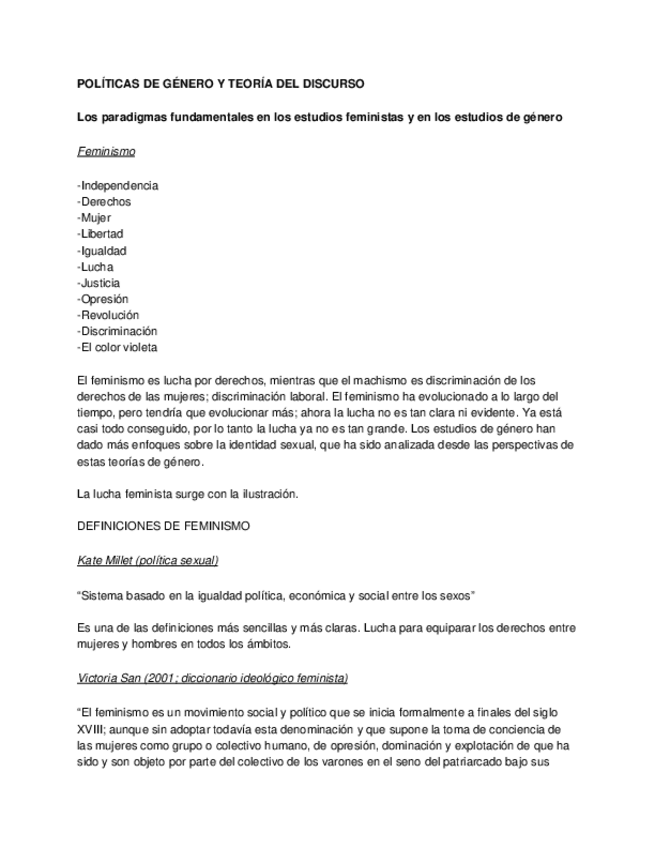 POLÍTICAS DE GÉNERO Y TEORÍA DEL DISCURSO

Los paradigmas fundamentales en los estudios feministas y en los estudios de género

Feminismo

-Independencia
-Derechos
-Mujer
-Libertad
-Igualdad
-Lucha
-Justicia
-Opresión
-Revolución
-Discriminación
-El color violeta

El feminismo es lucha por derechos, mientras que el machismo es discriminación de los derechos de las mujeres; discriminación laboral. El feminismo ha evolucionado a lo largo del tiempo, pero tendría que evolucionar más; ahora la lucha no es tan clara ni evidente. Ya está casi todo conseguido, por lo tanto la lucha ya no es tan grande. Los estudios de género han dado más enfoques sobre la identidad sexual, que ha sido analizada desde las perspectivas de estas teorías de género.

La lucha feminista surge con la ilustración.

DEFINICIONES DE FEMINISMO

Kate Millet (política sexual)

"Sistema basado en la igualdad política, económica y social entre los sexos"

Es una de las definiciones más sencillas y más claras. Lucha para equiparar los derechos entre mujeres y hombres en todos los ámbitos.

Victoria San (2001; diccionario ideológico feminista)

"El feminismo es un movimiento social y político que se inicia formalmente a finales del siglo XVIII; aunque sin adoptar todavía esta denominación y que supone la toma de conciencia de las mujeres como grupo o colectivo humano, de opresión, dominación y explotación de que ha sido y son objeto por parte del colectivo de los varones en el seno del patriarcado bajo sus